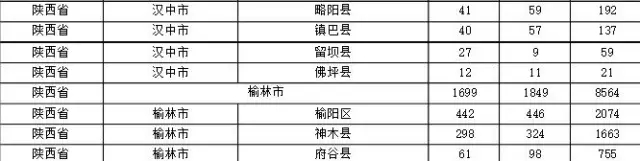 | 陕西省 | 汉中市 | 略阳县 | 41 | 59 | 192 |
|---|---|---|---|---|---|
| 陕西省 | 汉中市 | 镇巴县 | 40 | 57 | 137 |
| 陕西省 | 汉中市 | 留坝县 | 27 | 9 | 59 |
| 陕西省 | 汉中市 | 佛坪县 | 12 | 11 | 21 |
| 陕西省 | 榆林市 | | 1699 | 1849 | 8564 |
| 陕西省 | 榆林市 | 榆阳区 | 442 | 446 | 2074 |
| 陕西省 | 榆林市 | 神木县 | 298 | 324 | 1663 |
| 陕西省 | 榆林市 | 府谷县 | 61 | 98 | 755 |